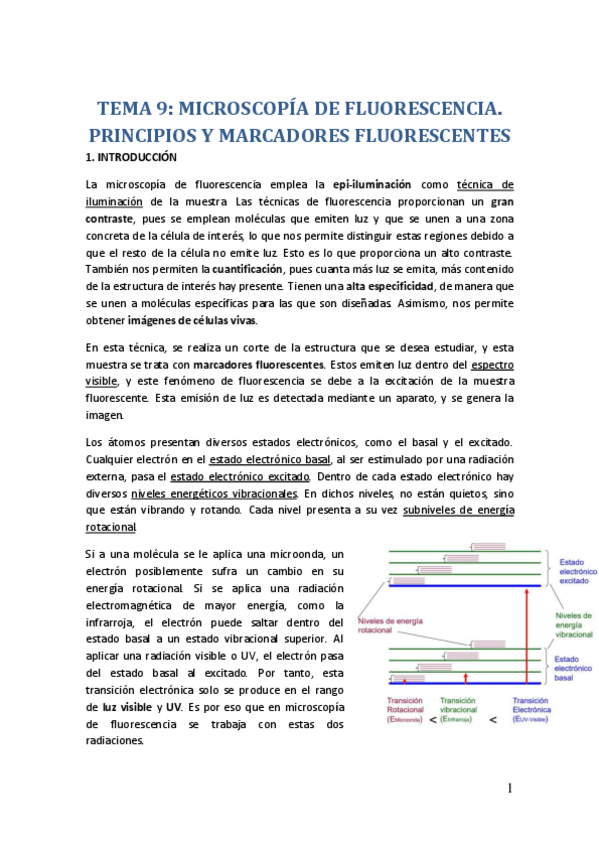 TEMA 9: MICROSCOPÍA DE FLUORESCENCIA. PRINCIPIOS Y MARCADORES FLUORESCENTES

1. INTRODUCCIÓN

La microscopía de fluorescencia emplea la epi-iluminación como técnica de iluminación de la muestra. Las técnicas de fluorescencia proporcionan un gran contraste, pues se emplean moléculas que emiten luz y que se unen a una zona concreta de la célula de interés, lo que nos permite distinguir estas regiones debido a que el resto de la célula no emite luz. Esto es lo que proporciona un alto contraste. También nos permiten la cuantificación, pues cuanta más luz se emita, más contenido de la estructura de interés hay presente. Tienen una alta especificidad, de manera que se unen a moléculas específicas para las que son diseñadas. Asimismo, nos permite obtener imágenes de células vivas.

En esta técnica, se realiza un corte de la estructura que se desea estudiar, y esta muestra se trata con marcadores fluorescentes. Estos emiten luz dentro del espectro visible, y este fenómeno de fluorescencia se debe a la excitación de la muestra fluorescente. Esta emisión de luz es detectada mediante un aparato, y se genera la imagen.

Los átomos presentan diversos estados electrónicos, como el basal y el excitado. Cualquier electrón en el estado electrónico basal, al ser estimulado por una radiación externa, pasa el estado electrónico excitado. Dentro de cada estado electrónico hay diversos niveles energéticos vibracionales. En dichos niveles, no están quietos, sino que están vibrando y rotando. Cada nivel presenta a su vez subniveles de energía rotacional.

Si a una molécula se le aplica una microonda, un electrón posiblemente sufra un cambio en su energía rotacional. Si se aplica una radiación electromagnética de mayor energía, como la infrarroja, el electrón puede saltar dentro del estado basal a un estado vibracional superior. Al aplicar una radiación visible o UV, el electrón pasa del estado basal al excitado. Por tanto, esta transición electrónica solo se produce en el rango de luz visible y UV. Es por eso que en microscopía de fluorescencia se trabaja con estas dos radiaciones.

Estado electrónico excitado
Niveles de energía rotacional
Niveles de energía vibracional
Estado electrónico basal
Transición Rotacional ($E_{Microonda}$) < Transición vibracional ($E_{Infrarroja}$) < Transición Electrónica ($E_{UV-Visible}$)

1